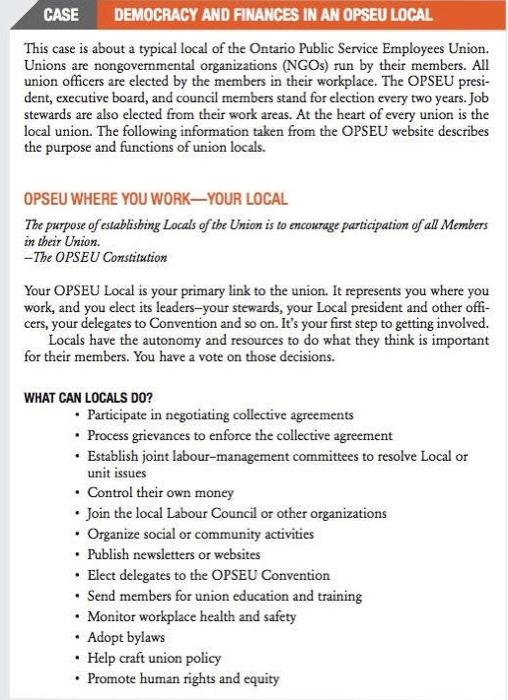 CASE DEMOCRACY AND FINANCES IN AN OPSEU LOCAL

This case is about a typical local of the Ontario Public Service Employees Union. Unions are nongovernmental organizations (NGOs) run by their members. All union officers are elected by the members in their workplace. The OPSEU president, executive board, and council members stand for election every two years. Job stewards are also elected from their work areas. At the heart of every union is the local union. The following information taken from the OPSEU website describes the purpose and functions of union locals.

OPSEU WHERE YOU WORK—YOUR LOCAL

The purpose of establishing Locals of the Union is to encourage participation of all Members in their Union.
–The OPSEU Constitution

Your OPSEU Local is your primary link to the union. It represents you where you work, and you elect its leaders–your stewards, your Local president and other officers, your delegates to Convention and so on. It's your first step to getting involved.

Locals have the autonomy and resources to do what they think is important for their members. You have a vote on those decisions.

WHAT CAN LOCALS DO?
• Participate in negotiating collective agreements
• Process grievances to enforce the collective agreement
• Establish joint labour–management committees to resolve Local or unit issues
• Control their own money
• Join the local Labour Council or other organizations
• Organize social or community activities
• Publish newsletters or websites
• Elect delegates to the OPSEU Convention
• Send members for union education and training
• Monitor workplace health and safety
• Adopt bylaws
• Help craft union policy
• Promote human rights and equity